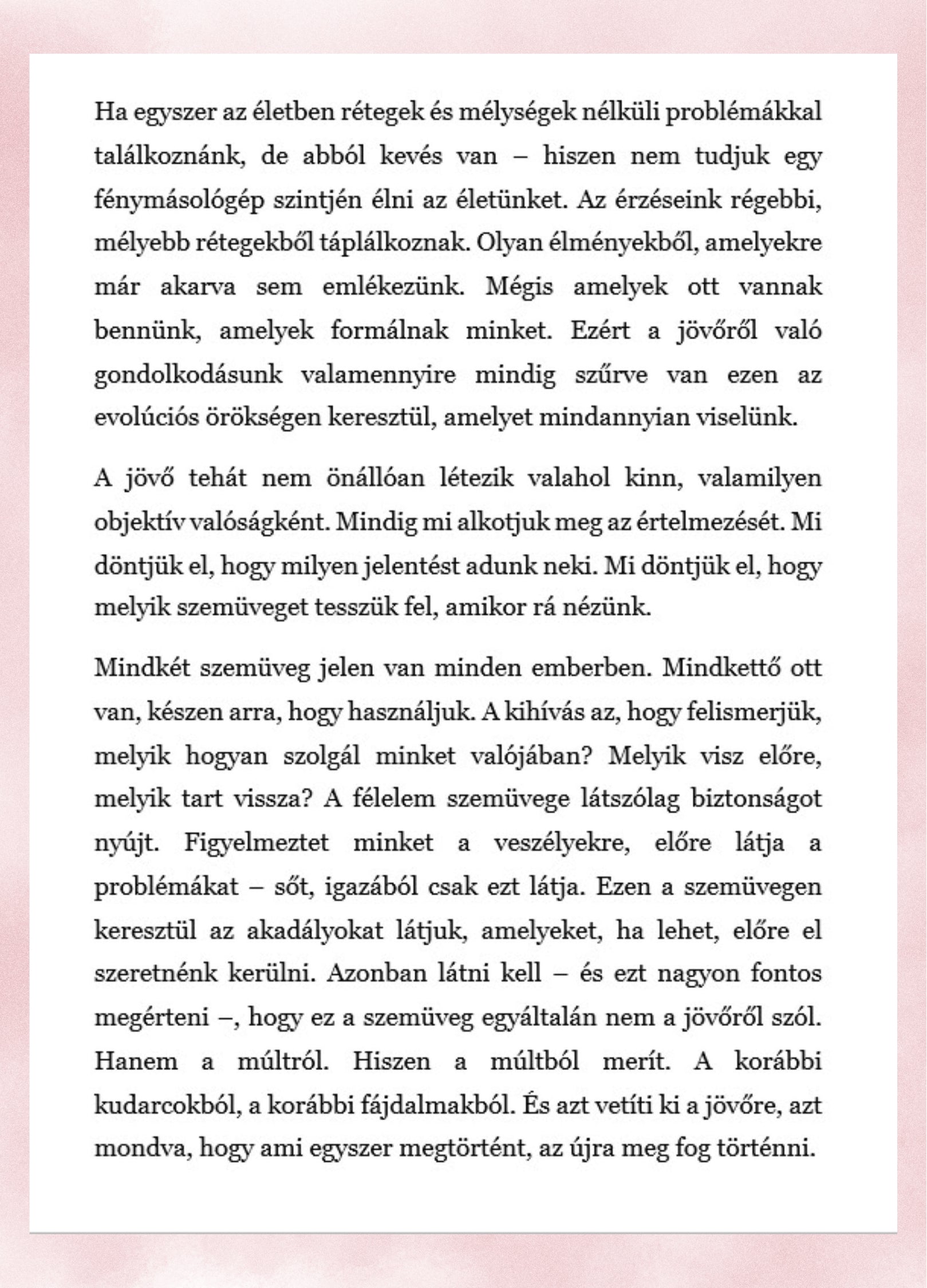 Ha egyszer az életben rétegek és mélységek nélküli problémákkal találkoznánk, de abból kevés van – hiszen nem tudjuk egy fénymásológép szintjén élni az életünket. Az érzéseink régebbi, mélyebb rétegekből táplálkoznak. Olyan élményekből, amelyekre már akarva sem emlékezünk. Mégis amelyek ott vannak bennünk, amelyek formálnak minket. Ezért a jövőről való gondolkodásunk valamennyire mindig szűrve van ezen az evolúciós örökségen keresztül, amelyet mindannyian viselünk.

A jövő tehát nem önállóan létezik valahol kinn, valamilyen objektív valóságként. Mindig mi alkotjuk meg az értelmezését. Mi döntjük el, hogy milyen jelentést adunk neki. Mi döntjük el, hogy melyik szemüveget tesszük fel, amikor rá nézünk.

Mindkét szemüveg jelen van minden emberben. Mindkettő ott van, készen arra, hogy használjuk. A kihívás az, hogy felismerjük, melyik hogyan szolgál minket valójában? Melyik visz előre, melyik tart vissza? A félelem szemüvege látszólag biztonságot nyújt. Figyelmeztet minket a veszélyekre, előre látja a problémákat – sőt, igazából csak ezt látja. Ezen a szemüvegen keresztül az akadályokat látjuk, amelyeket, ha lehet, előre el szeretnénk kerülni. Azonban látni kell – és ezt nagyon fontos megérteni –, hogy ez a szemüveg egyáltalán nem a jövőről szól. Hanem a múltról. Hiszen a múltból merít. A korábbi kudarcokból, a korábbi fájdalmakból. És azt vetíti ki a jövőre, azt mondva, hogy ami egyszer megtörtént, az újra meg fog történni.